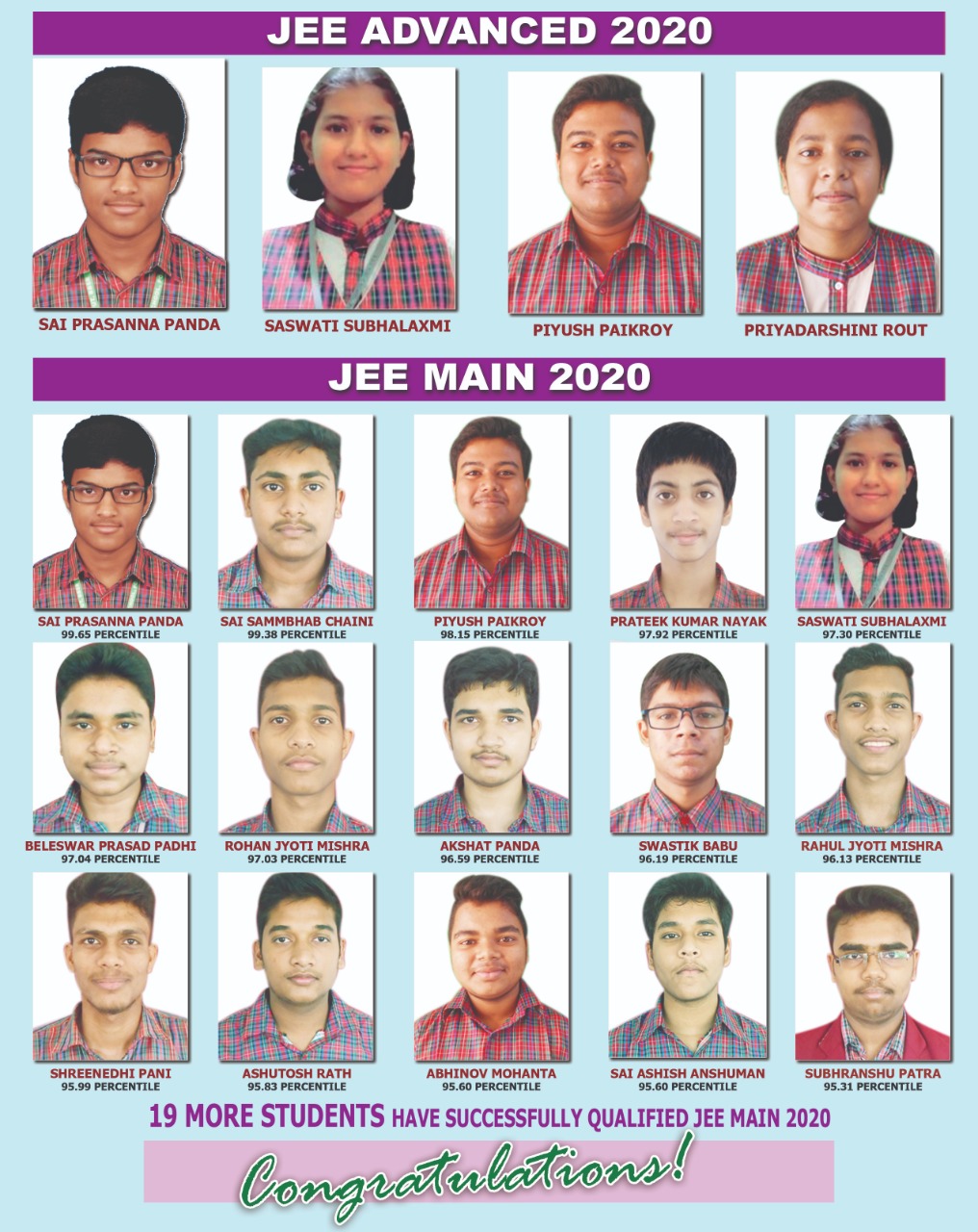 JEE ADVANCED 2020

SAI PRASANNA PANDA

SASWATI SUBHALAXMI

PIYUSH PAIKROY

PRIYADARSHINI ROUT

JEE MAIN 2020

SAI PRASANNA PANDA
99.65 PERCENTILE

SAI SAMMBHAB CHAINI
99.38 PERCENTILE

PIYUSH PAIKROY
98.15 PERCENTILE

PRATEEK KUMAR NAYAK
97.92 PERCENTILE

SASWATI SUBHALAXMI
97.30 PERCENTILE

BELESWAR PRASAD PADHI
97.04 PERCENTILE

ROHAN JYOTI MISHRA
97.03 PERCENTILE

AKSHAT PANDA
96.59 PERCENTILE

SWASTIK BABU
96.19 PERCENTILE

RAHUL JYOTI MISHRA
96.13 PERCENTILE

SHREENEDHI PANI
95.99 PERCENTILE

ASHUTOSH RATH
95.83 PERCENTILE

ABHINOV MOHANTA
95.60 PERCENTILE

SAI ASHISH ANSHUMAN
95.60 PERCENTILE

SUBHRANSHU PATRA
95.31 PERCENTILE

19 MORE STUDENTS HAVE SUCCESSFULLY QUALIFIED JEE MAIN 2020

Congratulations!